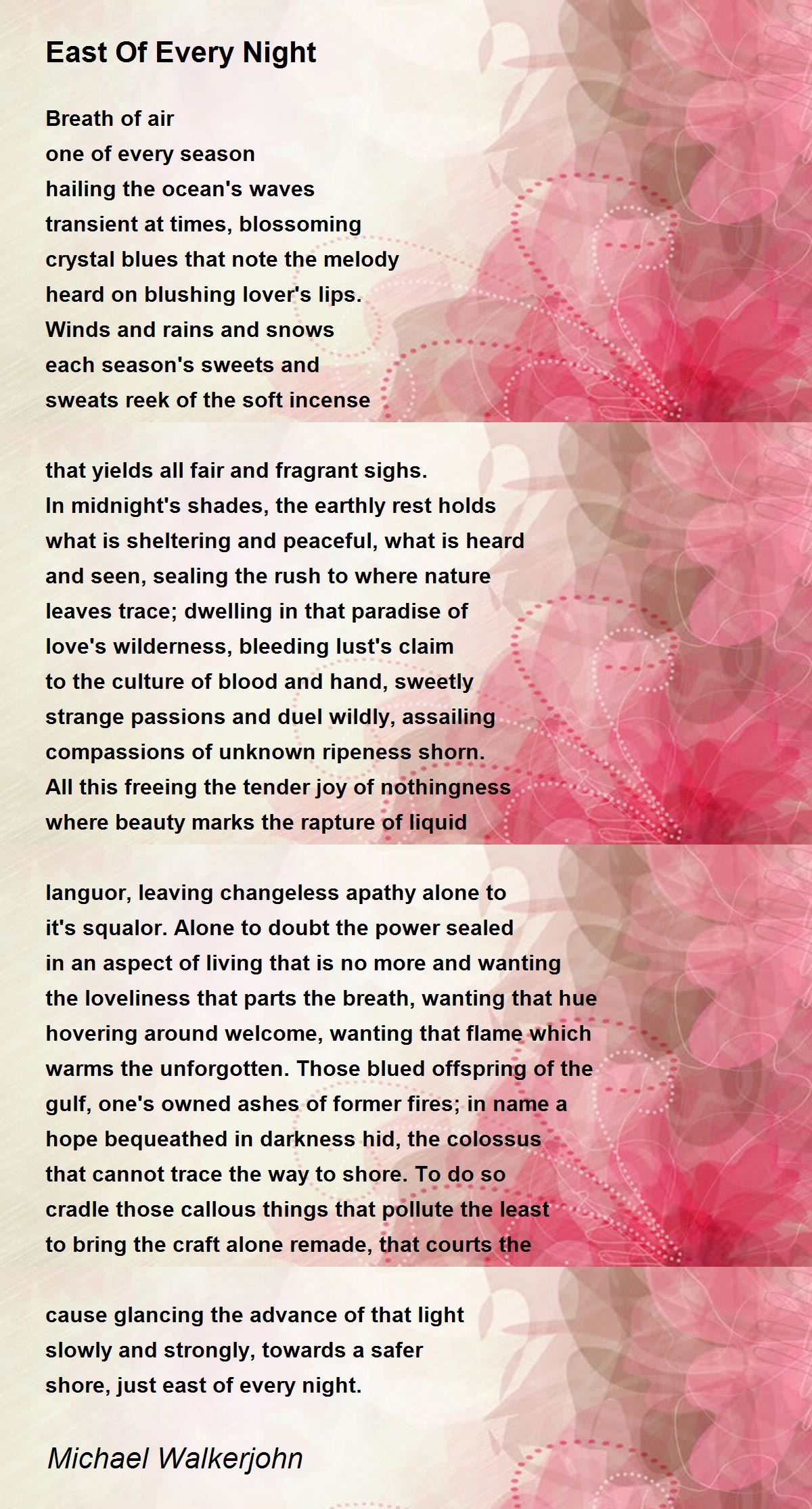 East Of Every Night

Breath of air
one of every season
hailing the ocean's waves
transient at times, blossoming
crystal blues that note the melody
heard on blushing lover's lips.
Winds and rains and snows
each season's sweets and
sweats reek of the soft incense

that yields all fair and fragrant sighs.
In midnight's shades, the earthly rest holds
what is sheltering and peaceful, what is heard
and seen, sealing the rush to where nature
leaves trace; dwelling in that paradise of
love's wilderness, bleeding lust's claim
to the culture of blood and hand, sweetly
strange passions and duel wildly, assailing
compassions of unknown ripeness shorn.
All this freeing the tender joy of nothingness
where beauty marks the rapture of liquid

languor, leaving changeless apathy alone to
it's squalor. Alone to doubt the power sealed
in an aspect of living that is no more and wanting
the loveliness that parts the breath, wanting that hue
hovering around welcome, wanting that flame which
warms the unforgotten. Those blued offspring of the
gulf, one's owned ashes of former fires; in name a
hope bequeathed in darkness hid, the colossus
that cannot trace the way to shore. To do so
cradle those callous things that pollute the least
to bring the craft alone remade, that courts the

cause glancing the advance of that light
slowly and strongly, towards a safer
shore, just east of every night.

Michael Walkerjohn